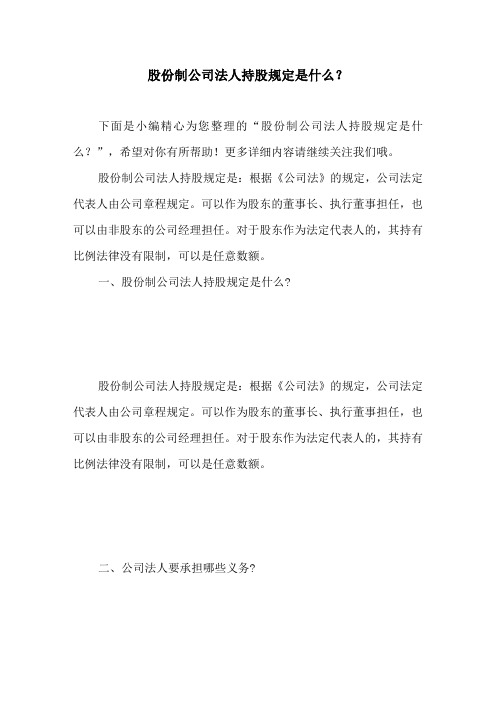 股份制公司法人持股规定是什么？

下面是小编精心为您整理的“股份制公司法人持股规定是什么？”，希望对你有所帮助！更多详细内容请继续关注我们哦。

股份制公司法人持股规定是：根据《公司法》的规定，公司法定代表人由公司章程规定。可以作为股东的董事长、执行董事担任，也可以由非股东的公司经理担任。对于股东作为法定代表人的，其持有比例法律没有限制，可以是任意数额。

一、股份制公司法人持股规定是什么?

股份制公司法人持股规定是：根据《公司法》的规定，公司法定代表人由公司章程规定。可以作为股东的董事长、执行董事担任，也可以由非股东的公司经理担任。对于股东作为法定代表人的，其持有比例法律没有限制，可以是任意数额。

二、公司法人要承担哪些义务?